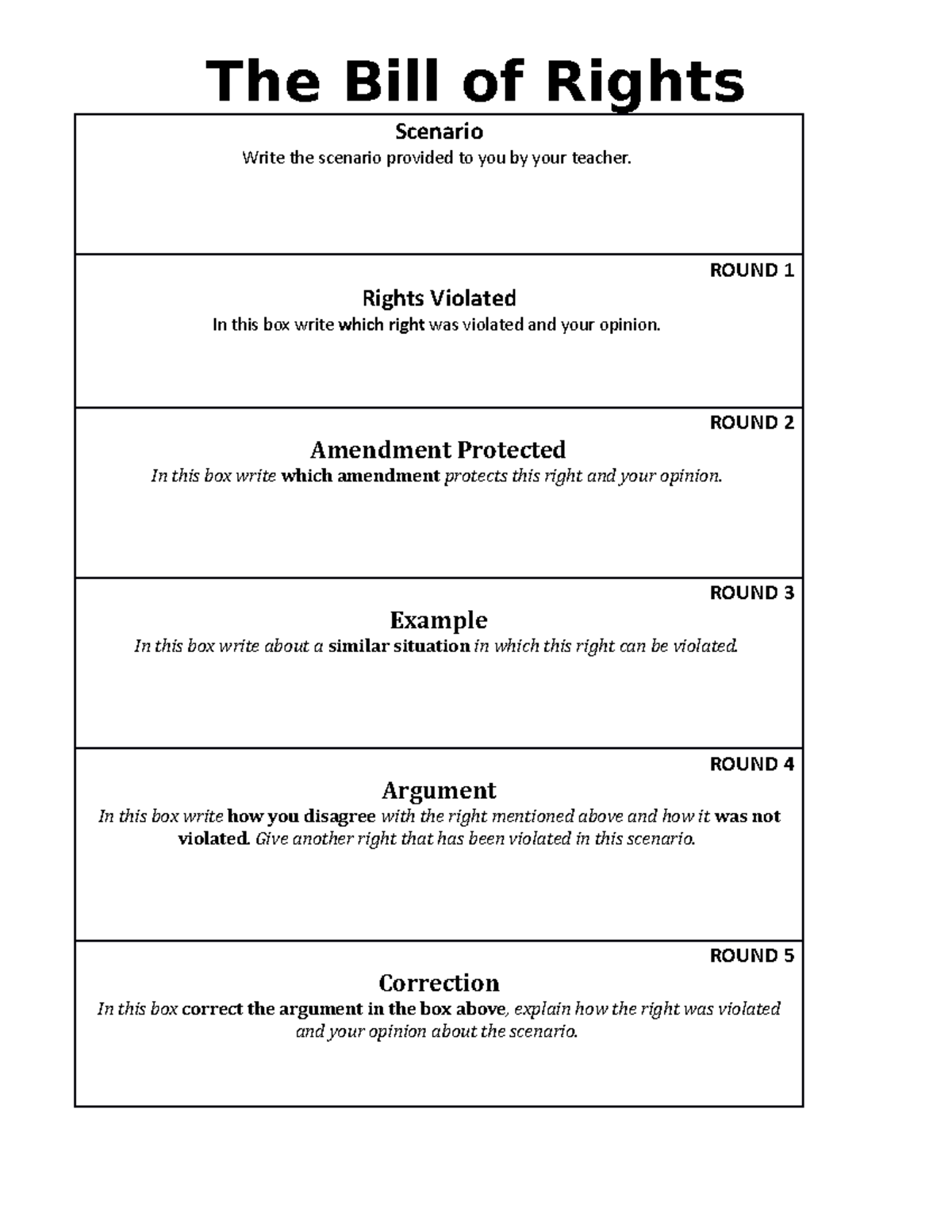 The Bill of Rights

Scenario
Write the scenario provided to you by your teacher.

ROUND 1
Rights Violated
In this box write which right was violated and your opinion.

ROUND 2
Amendment Protected
In this box write which amendment protects this right and your opinion.

ROUND 3
Example
In this box write about a similar situation in which this right can be violated.

ROUND 4
Argument
In this box write how you disagree with the right mentioned above and how it was not violated. Give another right that has been violated in this scenario.

ROUND 5
Correction
In this box correct the argument in the box above, explain how the right was violated and your opinion about the scenario.